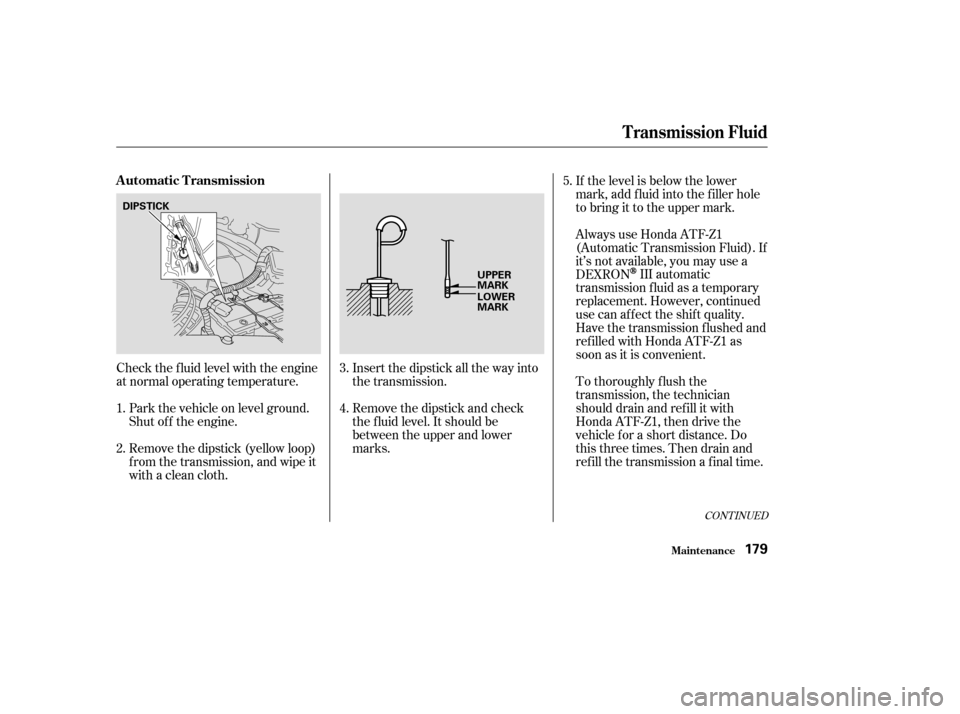 Transmission Fluid

Automatic Transmission

DIPSTICK

Check the fluid level with the engine at normal operating temperature.

1. Park the vehicle on level ground. Shut off the engine.

2. Remove the dipstick (yellow loop) from the transmission, and wipe it with a clean cloth.

UPPER MARK
LOWER MARK

3. Insert the dipstick all the way into the transmission.

4. Remove the dipstick and check the fluid level. It should be between the upper and lower marks.

5. If the level is below the lower mark, add fluid into the filler hole to bring it to the upper mark.

Always use Honda ATF-Z1 (Automatic Transmission Fluid). If it's not available, you may use a DEXRON® III automatic transmission fluid as a temporary replacement. However, continued use can affect the shift quality. Have the transmission flushed and refilled with Honda ATF-Z1 as soon as it is convenient.

To thoroughly flush the transmission, the technician should drain and refill it with Honda ATF-Z1, then drive the vehicle for a short distance. Do this three times. Then drain and refill the transmission a final time.

CONTINUED

Maintenance 179

carmanualsonline.info